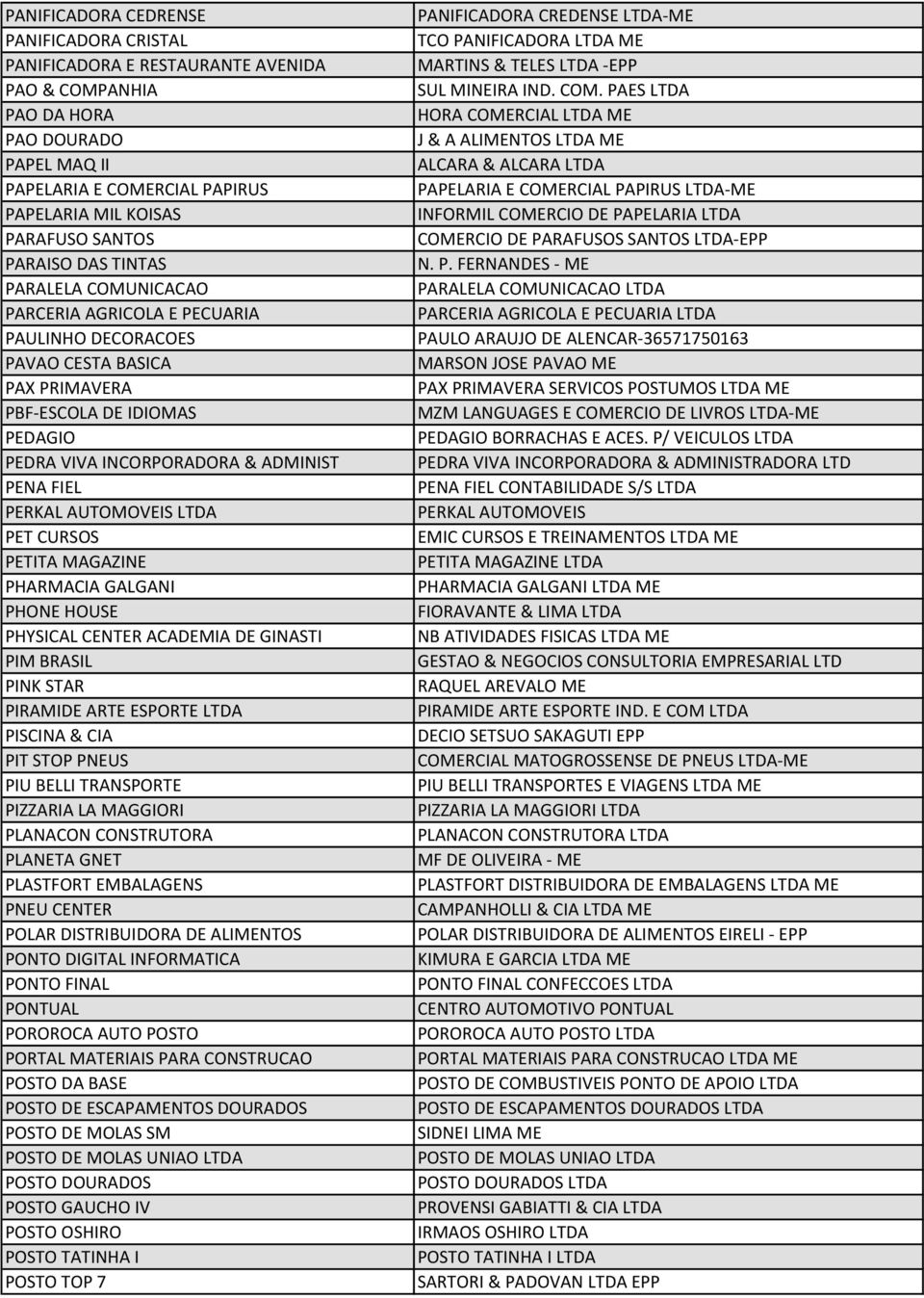 | | |
|---|---|
| PANIFICADORA CEDRENSE | PANIFICADORA CREDENSE LTDA-ME |
| PANIFICADORA CRISTAL | TCO PANIFICADORA LTDA ME |
| PANIFICADORA E RESTAURANTE AVENIDA | MARTINS & TELES LTDA -EPP |
| PAO & COMPANHIA | SUL MINEIRA IND. COM. PAES LTDA |
| PAO DA HORA | HORA COMERCIAL LTDA ME |
| PAO DOURADO | J & A ALIMENTOS LTDA ME |
| PAPEL MAQ II | ALCARA & ALCARA LTDA |
| PAPELARIA E COMERCIAL PAPIRUS | PAPELARIA E COMERCIAL PAPIRUS LTDA-ME |
| PAPELARIA MIL KOISAS | INFORMIL COMERCIO DE PAPELARIA LTDA |
| PARAFUSO SANTOS | COMERCIO DE PARAFUSOS SANTOS LTDA-EPP |
| PARAISO DAS TINTAS | N. P. FERNANDES - ME |
| PARALELA COMUNICACAO | PARALELA COMUNICACAO LTDA |
| PARCERIA AGRICOLA E PECUARIA | PARCERIA AGRICOLA E PECUARIA LTDA |
| PAULINHO DECORACOES | PAULO ARAUJO DE ALENCAR-36571750163 |
| PAVAO CESTA BASICA | MARSON JOSE PAVAO ME |
| PAX PRIMAVERA | PAX PRIMAVERA SERVICOS POSTUMOS LTDA ME |
| PBF-ESCOLA DE IDIOMAS | MZM LANGUAGES E COMERCIO DE LIVROS LTDA-ME |
| PEDAGIO | PEDAGIO BORRACHAS E ACES. P/ VEICULOS LTDA |
| PEDRA VIVA INCORPORADORA & ADMINIST | PEDRA VIVA INCORPORADORA & ADMINISTRADORA LTD |
| PENA FIEL | PENA FIEL CONTABILIDADE S/S LTDA |
| PERKAL AUTOMOVEIS LTDA | PERKAL AUTOMOVEIS |
| PET CURSOS | EMIC CURSOS E TREINAMENTOS LTDA ME |
| PETITA MAGAZINE | PETITA MAGAZINE LTDA |
| PHARMACIA GALGANI | PHARMACIA GALGANI LTDA ME |
| PHONE HOUSE | FIORAVANTE & LIMA LTDA |
| PHYSICAL CENTER ACADEMIA DE GINASTI | NB ATIVIDADES FISICAS LTDA ME |
| PIM BRASIL | GESTAO & NEGOCIOS CONSULTORIA EMPRESARIAL LTD |
| PINK STAR | RAQUEL AREVALO ME |
| PIRAMIDE ARTE ESPORTE LTDA | PIRAMIDE ARTE ESPORTE IND. E COM LTDA |
| PISCINA & CIA | DECIO SETSUO SAKAGUTI EPP |
| PIT STOP PNEUS | COMERCIAL MATOGROSSENSE DE PNEUS LTDA-ME |
| PIU BELLI TRANSPORTE | PIU BELLI TRANSPORTES E VIAGENS LTDA ME |
| PIZZARIA LA MAGGIORI | PIZZARIA LA MAGGIORI LTDA |
| PLANACON CONSTRUTORA | PLANACON CONSTRUTORA LTDA |
| PLANETA GNET | MF DE OLIVEIRA - ME |
| PLASTFORT EMBALAGENS | PLASTFORT DISTRIBUIDORA DE EMBALAGENS LTDA ME |
| PNEU CENTER | CAMPANHOLLI & CIA LTDA ME |
| POLAR DISTRIBUIDORA DE ALIMENTOS | POLAR DISTRIBUIDORA DE ALIMENTOS EIRELI - EPP |
| PONTO DIGITAL INFORMATICA | KIMURA E GARCIA LTDA ME |
| PONTO FINAL | PONTO FINAL CONFECCOES LTDA |
| PONTUAL | CENTRO AUTOMOTIVO PONTUAL |
| POROROCA AUTO POSTO | POROROCA AUTO POSTO LTDA |
| PORTAL MATERIAIS PARA CONSTRUCAO | PORTAL MATERIAIS PARA CONSTRUCAO LTDA ME |
| POSTO DA BASE | POSTO DE COMBUSTIVEIS PONTO DE APOIO LTDA |
| POSTO DE ESCAPAMENTOS DOURADOS | POSTO DE ESCAPAMENTOS DOURADOS LTDA |
| POSTO DE MOLAS SM | SIDNEI LIMA ME |
| POSTO DE MOLAS UNIAO LTDA | POSTO DE MOLAS UNIAO LTDA |
| POSTO DOURADOS | POSTO DOURADOS LTDA |
| POSTO GAUCHO IV | PROVENSI GABIATTI & CIA LTDA |
| POSTO OSHIRO | IRMAOS OSHIRO LTDA |
| POSTO TATINHA I | POSTO TATINHA I LTDA |
| POSTO TOP 7 | SARTORI & PADOVAN LTDA EPP |